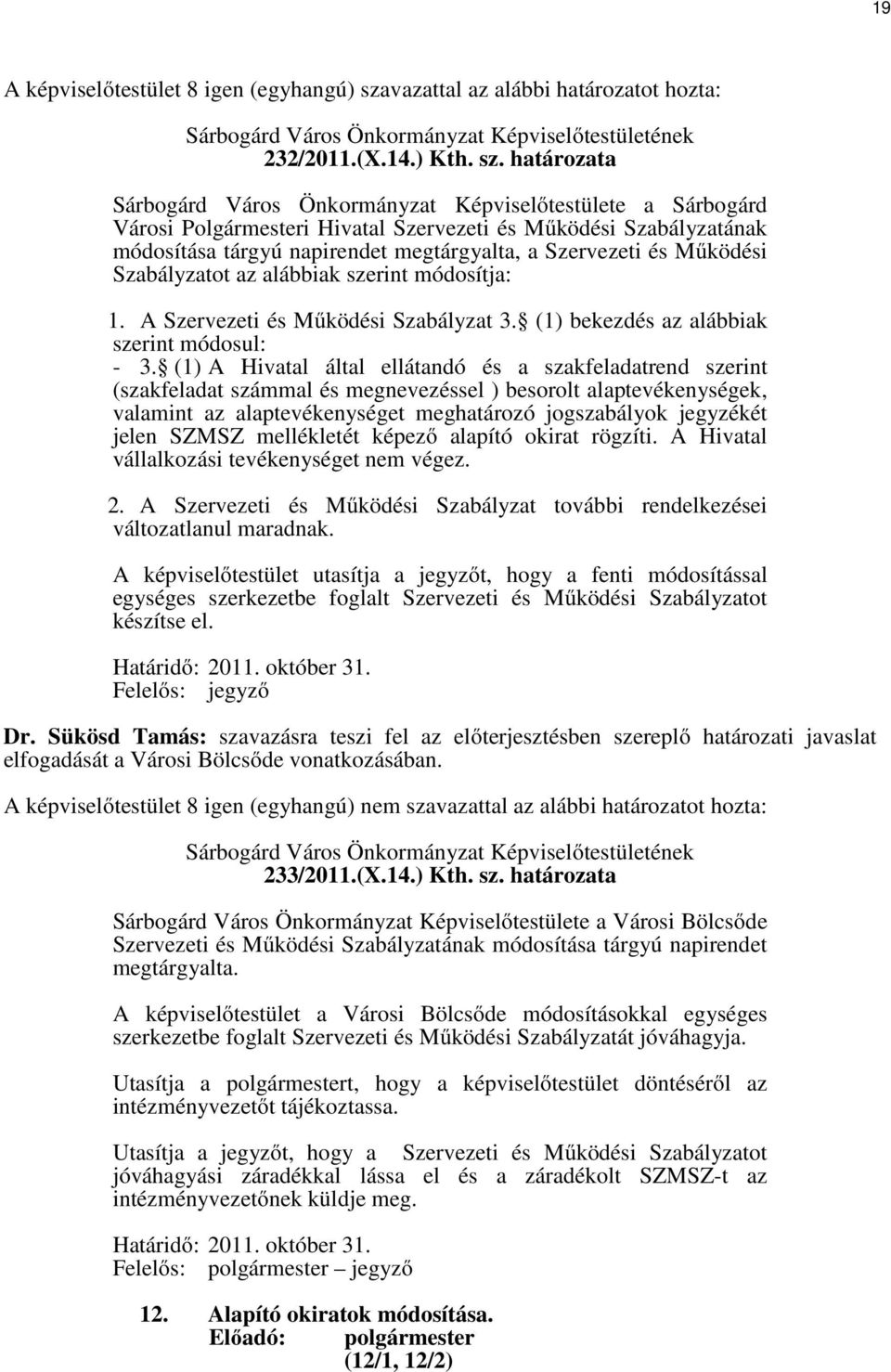 19

A képviselőtestület 8 igen (egyhangú) szavazattal az alábbi határozatot hozta:

Sárbogárd Város Önkormányzat Képviselőtestületének
232/2011.(X.14.) Kth. sz. határozata

Sárbogárd Város Önkormányzat Képviselőtestülete a Sárbogárd Városi Polgármesteri Hivatal Szervezeti és Működési Szabályzatának módosítása tárgyú napirendet megtárgyalta, a Szervezeti és Működési Szabályzatot az alábbiak szerint módosítja:

1. A Szervezeti és Működési Szabályzat 3. (1) bekezdés az alábbiak szerint módosul:
- 3. (1) A Hivatal által ellátandó és a szakfeladatrend szerint (szakfeladat számmal és megnevezéssel ) besorolt alaptevékenységek, valamint az alaptevékenységet meghatározó jogszabályok jegyzékét jelen SZMSZ mellékletét képező alapító okirat rögzíti. A Hivatal vállalkozási tevékenységet nem végez.

2. A Szervezeti és Működési Szabályzat további rendelkezései változatlanul maradnak.

A képviselőtestület utasítja a jegyzőt, hogy a fenti módosítással egységes szerkezetbe foglalt Szervezeti és Működési Szabályzatot készítse el.

Határidő: 2011. október 31.
Felelős: jegyző

Dr. Sükösd Tamás: szavazásra teszi fel az előterjesztésben szereplő határozati javaslat elfogadását a Városi Bölcsőde vonatkozásában.

A képviselőtestület 8 igen (egyhangú) nem szavazattal az alábbi határozatot hozta:

Sárbogárd Város Önkormányzat Képviselőtestületének
233/2011.(X.14.) Kth. sz. határozata

Sárbogárd Város Önkormányzat Képviselőtestülete a Városi Bölcsőde Szervezeti és Működési Szabályzatának módosítása tárgyú napirendet megtárgyalta.

A képviselőtestület a Városi Bölcsőde módosításokkal egységes szerkezetbe foglalt Szervezeti és Működési Szabályzatát jóváhagyja.

Utasítja a polgármestert, hogy a képviselőtestület döntéséről az intézményvezetőt tájékoztassa.

Utasítja a jegyzőt, hogy a Szervezeti és Működési Szabályzatot jóváhagyási záradékkal lássa el és a záradékolt SZMSZ-t az intézményvezetőnek küldje meg.

Határidő: 2011. október 31.
Felelős: polgármester – jegyző

12. Alapító okiratok módosítása.
Előadó: polgármester
(12/1, 12/2)